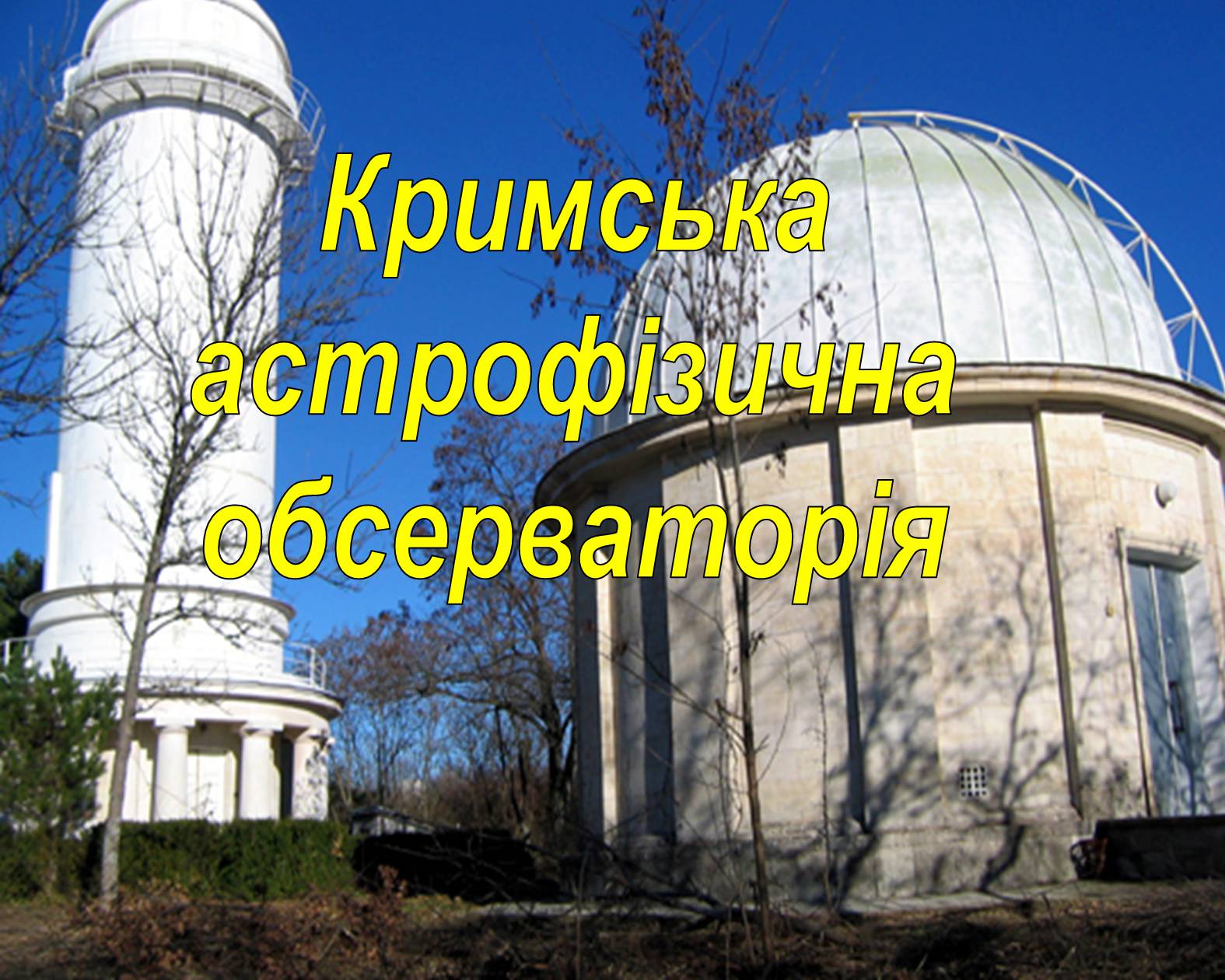 Кримська астрофізична обсерваторія